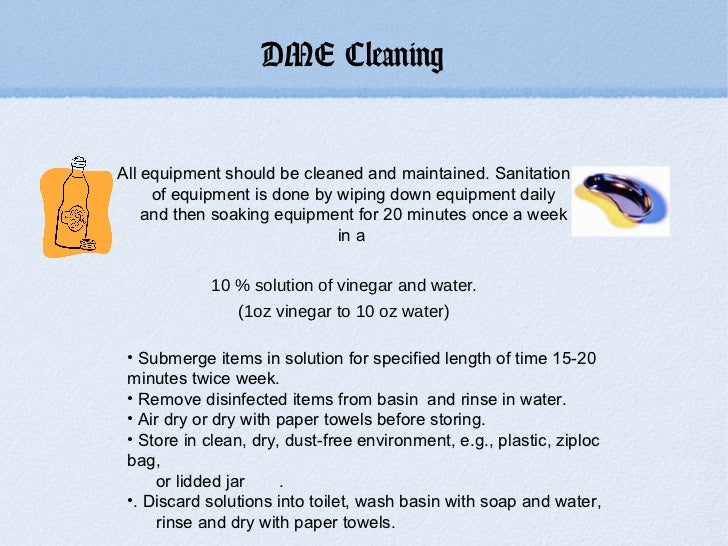 DME Cleaning

All equipment should be cleaned and maintained. Sanitation of equipment is done by wiping down equipment daily and then soaking equipment for 20 minutes once a week in a

10 % solution of vinegar and water.

(1oz vinegar to 10 oz water)

• Submerge items in solution for specified length of time 15-20 minutes twice week.
• Remove disinfected items from basin and rinse in water.
• Air dry or dry with paper towels before storing.
• Store in clean, dry, dust-free environment, e.g., plastic, ziploc bag,
or lidded jar .
•. Discard solutions into toilet, wash basin with soap and water, rinse and dry with paper towels.